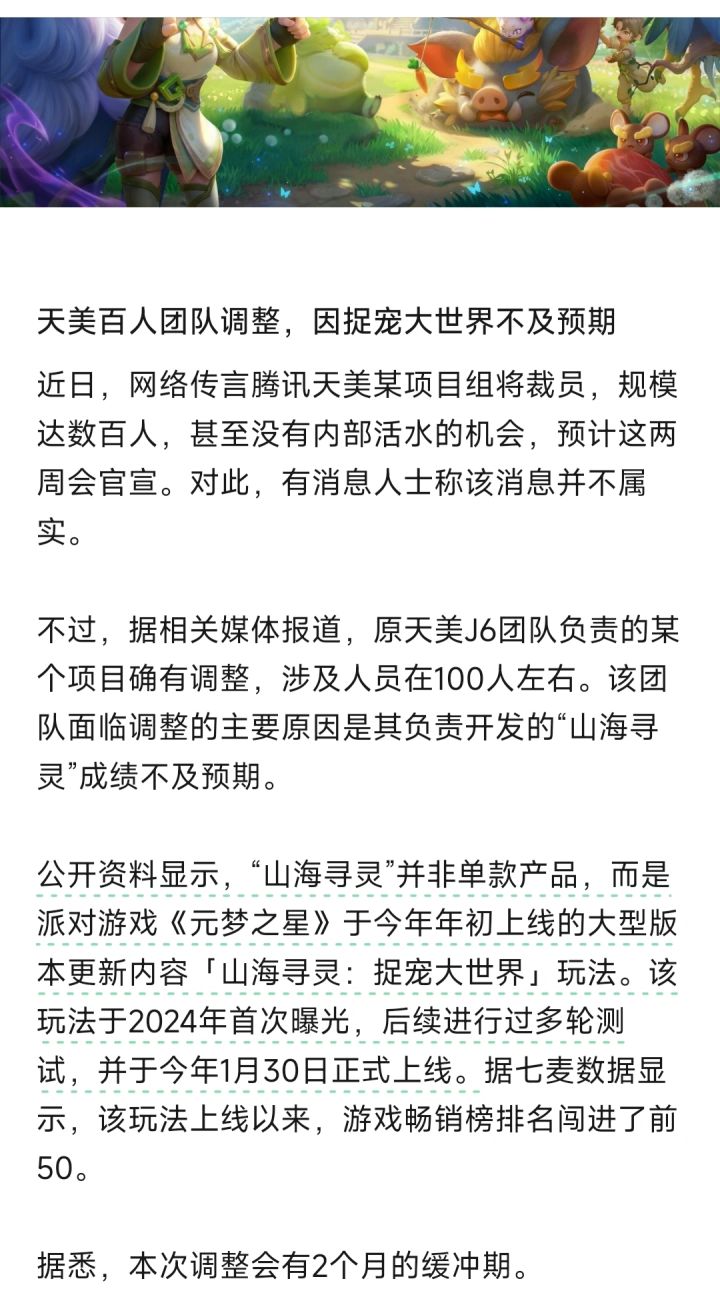 天美百人团队调整，因捉宠大世界不及预期

近日，网络传言腾讯天美某项目组将裁员，规模达数百人，甚至没有内部活水的机会，预计这两周会官宣。对此，有消息人士称该消息并不属实。

不过，据相关媒体报道，原天美J6团队负责的某个项目确有调整，涉及人员在100人左右。该团队面临调整的主要原因是其负责开发的“山海寻灵”成绩不及预期。

公开资料显示，“山海寻灵”并非单款产品，而是派对游戏《元梦之星》于今年年初上线的大型版本更新内容「山海寻灵：捉宠大世界」玩法。该玩法于2024年首次曝光，后续进行过多轮测试，并于今年1月30日正式上线。据七麦数据显示，该玩法上线以来，游戏畅销榜排名闯进了前50。

据悉，本次调整会有2个月的缓冲期。